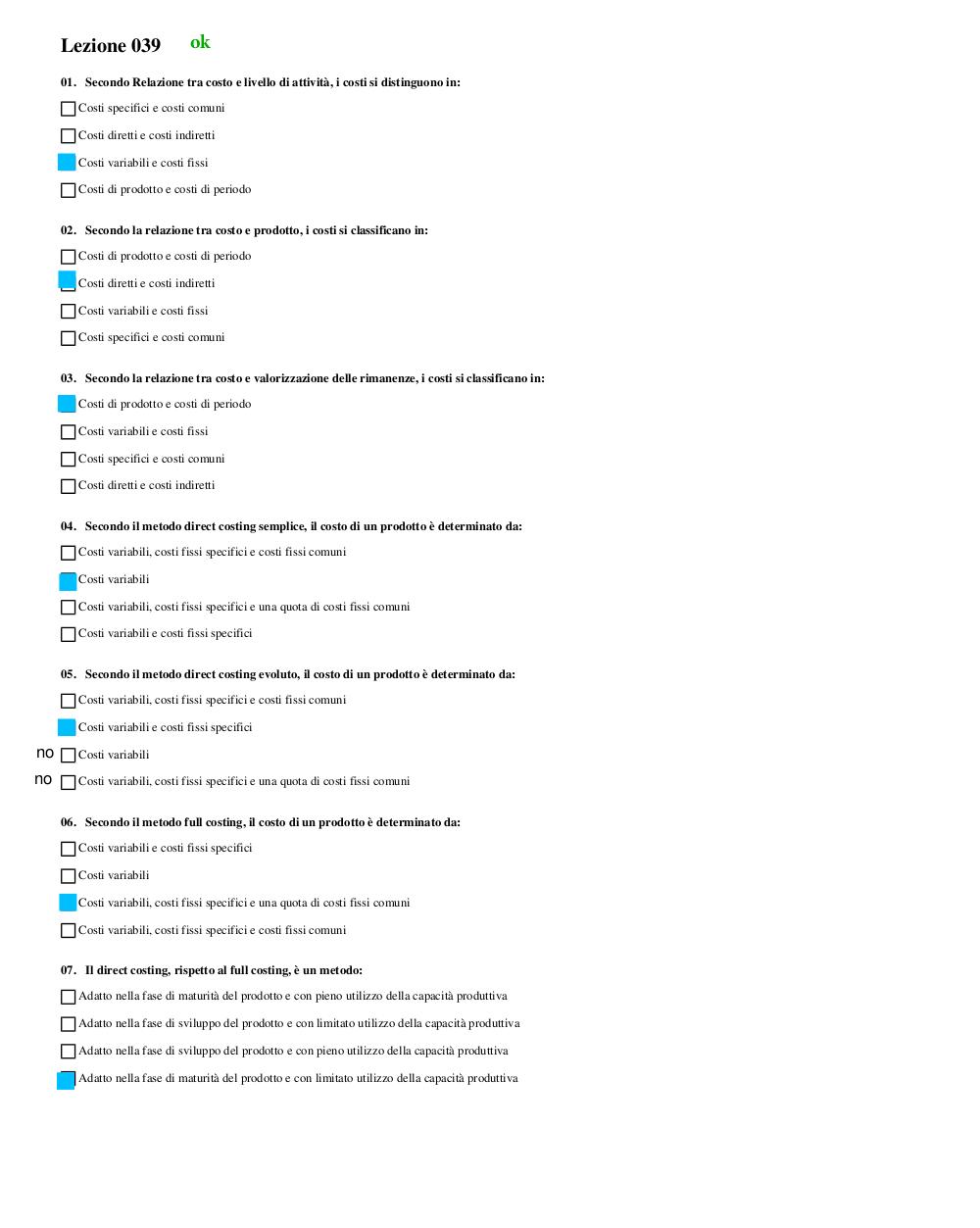 Lezione 039 ok

01. Secondo Relazione tra costo e livello di attività, i costi si distinguono in:

Costi specifici e costi comuni

Costi diretti e costi indiretti

Costi variabili e costi fissi

Costi di prodotto e costi di periodo

02. Secondo la relazione tra costo e prodotto, i costi si classificano in:

Costi di prodotto e costi di periodo

Costi diretti e costi indiretti

Costi variabili e costi fissi

Costi specifici e costi comuni

03. Secondo la relazione tra costo e valorizzazione delle rimanenze, i costi si classificano in:

Costi di prodotto e costi di periodo

Costi variabili e costi fissi

Costi specifici e costi comuni

Costi diretti e costi indiretti

04. Secondo il metodo direct costing semplice, il costo di un prodotto è determinato da:

Costi variabili, costi fissi specifici e costi fissi comuni

Costi variabili

Costi variabili, costi fissi specifici e una quota di costi fissi comuni

Costi variabili e costi fissi specifici

05. Secondo il metodo direct costing evoluto, il costo di un prodotto è determinato da:

Costi variabili, costi fissi specifici e costi fissi comuni

Costi variabili e costi fissi specifici

no Costi variabili

no Costi variabili, costi fissi specifici e una quota di costi fissi comuni

06. Secondo il metodo full costing, il costo di un prodotto è determinato da:

Costi variabili e costi fissi specifici

Costi variabili

Costi variabili, costi fissi specifici e una quota di costi fissi comuni

Costi variabili, costi fissi specifici e costi fissi comuni

07. Il direct costing, rispetto al full costing, è un metodo:

Adatto nella fase di maturità del prodotto e con pieno utilizzo della capacità produttiva

Adatto nella fase di sviluppo del prodotto e con limitato utilizzo della capacità produttiva

Adatto nella fase di sviluppo del prodotto e con pieno utilizzo della capacità produttiva

Adatto nella fase di maturità del prodotto e con limitato utilizzo della capacità produttiva